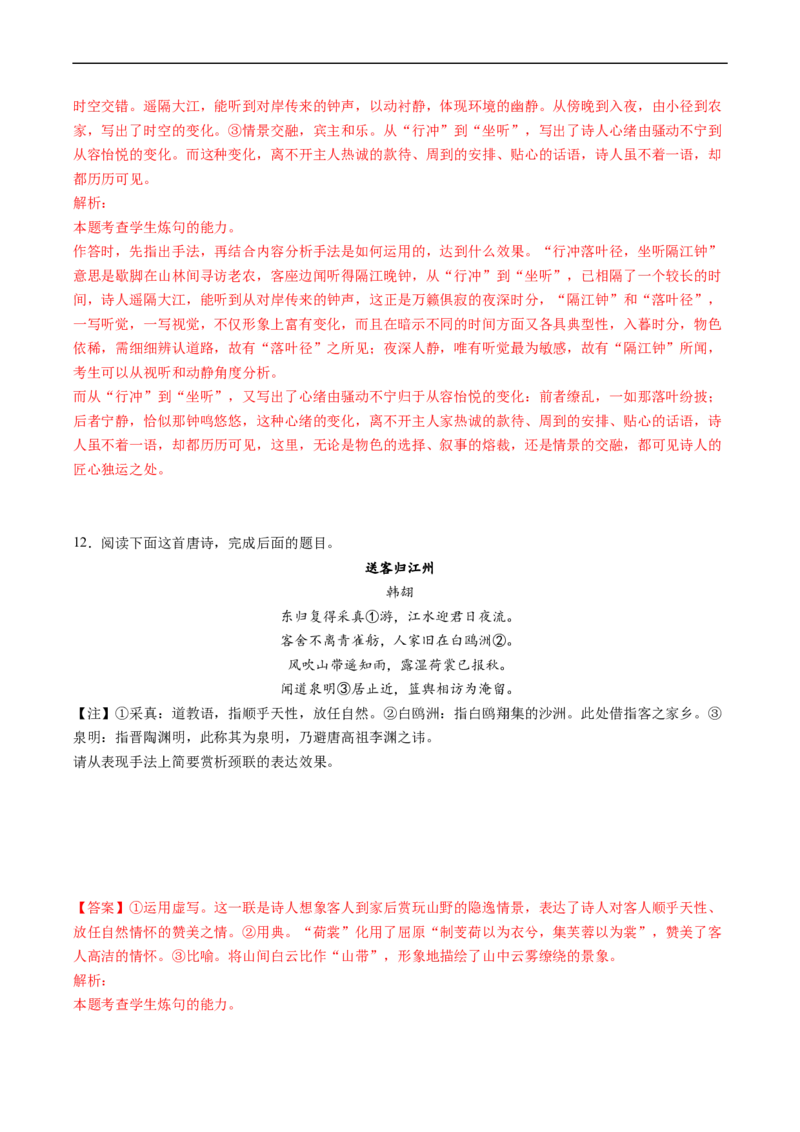 时空交错。遥隔大江，能听到对岸传来的钟声，以动衬静，体现环境的幽静。从傍晚到入夜，由小径到农家，写出了时空的变化。③情景交融，宾主和乐。从“行冲”到“坐听”，写出了诗人心绪由骚动不宁到从容怡悦的变化。而这种变化，离不开主人热诚的款待、周到的安排、贴心的话语，诗人虽不着一语，却都历历可见。

解析：

本题考查学生炼句的能力。

作答时，先指出手法，再结合内容分析手法是如何运用的，达到什么效果。“行冲落叶径，坐听隔江钟”意思是歇脚在山林间寻访老农，客座边闻听得隔江晚钟，从“行冲”到“坐听”，已相隔了一个较长的时间，诗人遥隔大江，能听到从对岸传来的钟声，这正是万籁俱寂的夜深时分，“隔江钟”和“落叶径”，一写听觉，一写视觉，不仅形象上富有变化，而且在暗示不同的时间方面又各具典型性，入暮时分，物色依稀，需细细辨认道路，故有“落叶径”之所见；夜深人静，唯有听觉最为敏感，故有“隔江钟”所闻，考生可以从视听和动静角度分析。

而从“行冲”到“坐听”，又写出了心绪由骚动不宁归于从容怡悦的变化：前者缭乱，一如那落叶纷披；后者宁静，恰似那钟鸣悠悠，这种心绪的变化，离不开主人家热诚的款待、周到的安排、贴心的话语，诗人虽不着一语，却都历历可见，这里，无论是物色的选择、叙事的熔裁，还是情景的交融，都可见诗人的匠心独运之处。

12．阅读下面这首唐诗，完成后面的题目。

送客归江州

韩翃

东归复得采真①游，江水迎君日夜流。

客舍不离青雀舫，人家旧在白鸥洲②。

风吹山带遥知雨，露湿荷裳已报秋。

闻道泉明③居止近，篮舆相访为淹留。

【注】①采真：道教语，指顺乎天性，放任自然。②白鸥洲：指白鸥翔集的沙洲。此处借指客之家乡。③泉明：指晋陶渊明，此称其为泉明，乃避唐高祖李渊之讳。

请从表现手法上简要赏析颈联的表达效果。

【答案】①运用虚写。这一联是诗人想象客人到家后赏玩山野的隐逸情景，表达了诗人对客人顺乎天性、放任自然情怀的赞美之情。②用典。“荷裳”化用了屈原“制芰荷以为衣兮，集芙蓉以为裳”，赞美了客人高洁的情怀。③比喻。将山间白云比作“山带”，形象地描绘了山中云雾缭绕的景象。

解析：

本题考查学生炼句的能力。